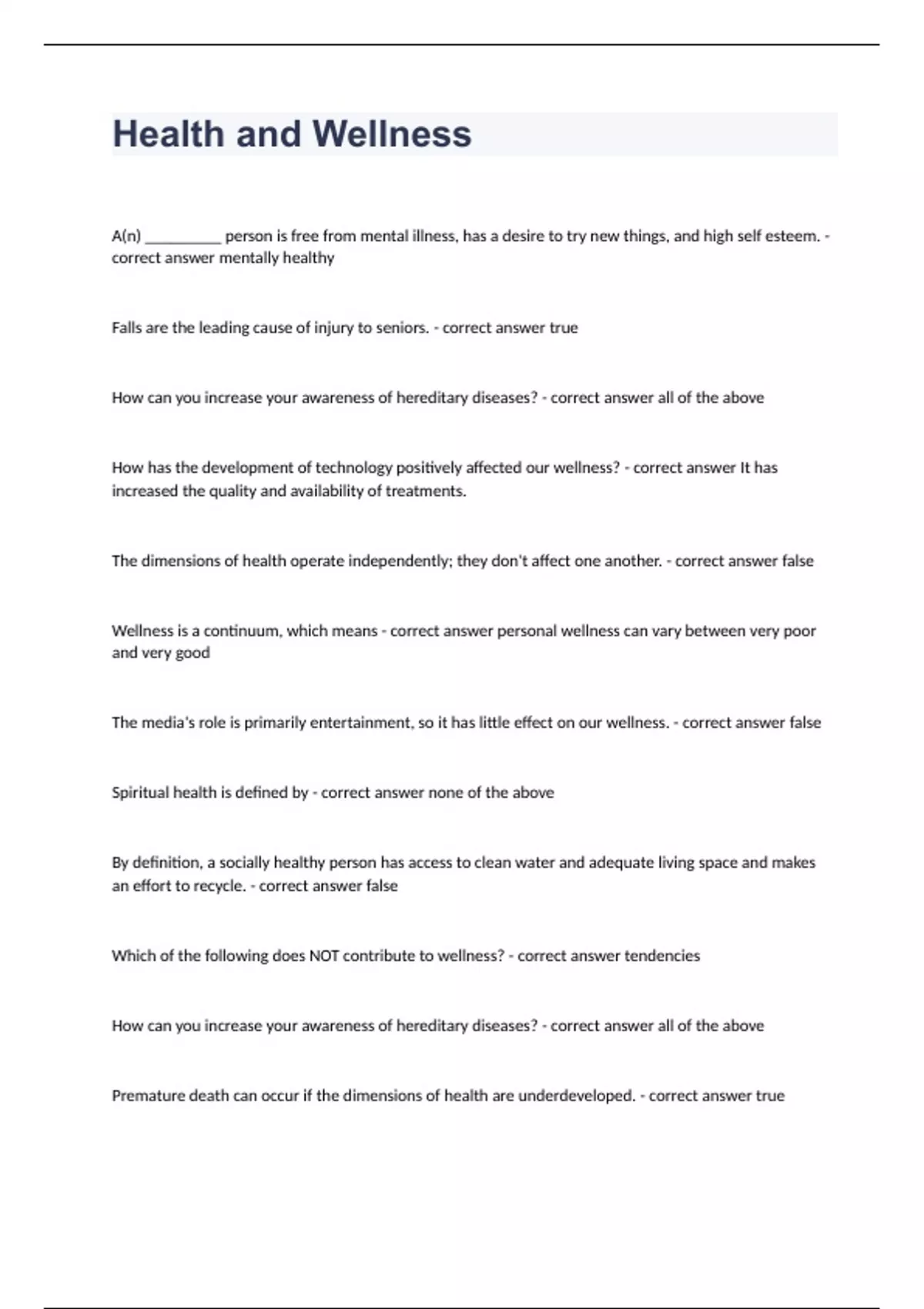 Health and Wellness

A(n) __________ person is free from mental illness, has a desire to try new things, and high self esteem. - correct answer mentally healthy

Falls are the leading cause of injury to seniors. - correct answer true

How can you increase your awareness of hereditary diseases? - correct answer all of the above

How has the development of technology positively affected our wellness? - correct answer It has increased the quality and availability of treatments.

The dimensions of health operate independently; they don't affect one another. - correct answer false

Wellness is a continuum, which means - correct answer personal wellness can vary between very poor and very good

The media's role is primarily entertainment, so it has little effect on our wellness. - correct answer false

Spiritual health is defined by - correct answer none of the above

By definition, a socially healthy person has access to clean water and adequate living space and makes an effort to recycle. - correct answer false

Which of the following does NOT contribute to wellness? - correct answer tendencies

How can you increase your awareness of hereditary diseases? - correct answer all of the above

Premature death can occur if the dimensions of health are underdeveloped. - correct answer true